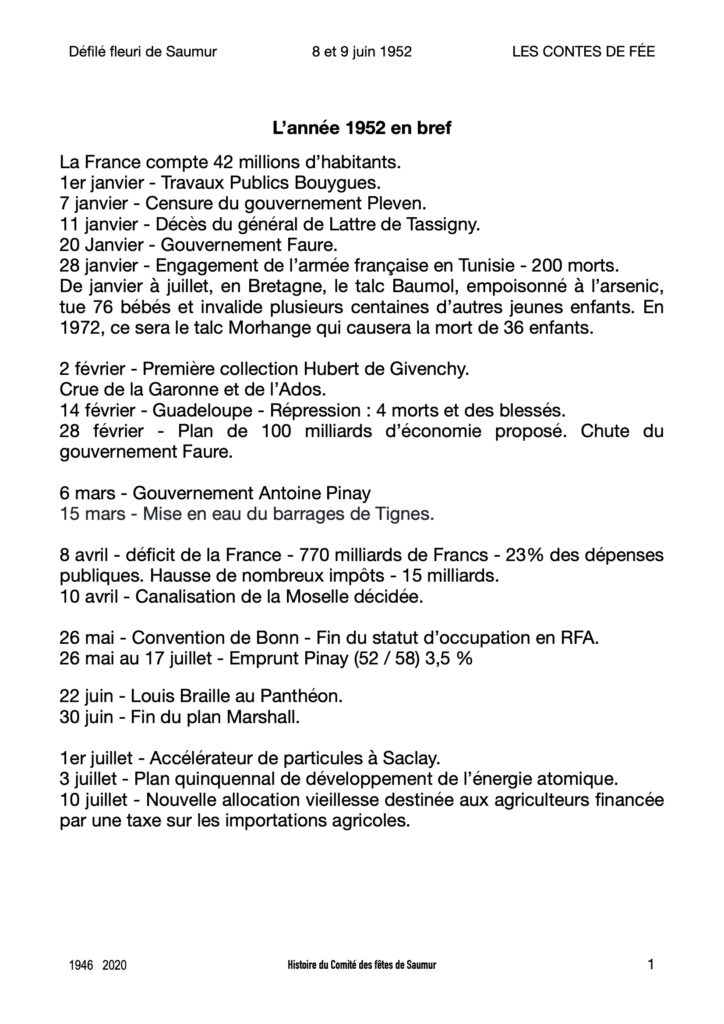 Défilé fleuri de Saumur 8 et 9 juin 1952 LES CONTES DE FÉE

L'année 1952 en bref

La France compte 42 millions d'habitants.
1er janvier - Travaux Publics Bouygues.
7 janvier - Censure du gouvernement Pleven.
11 janvier - Décès du général de Lattre de Tassigny.
20 Janvier - Gouvernement Faure.
28 janvier - Engagement de l'armée française en Tunisie - 200 morts.
De janvier à juillet, en Bretagne, le talc Baumol, empoisonné à l'arsenic, tue 76 bébés et invalide plusieurs centaines d'autres jeunes enfants. En 1972, ce sera le talc Morhange qui causera la mort de 36 enfants.

2 février - Première collection Hubert de Givenchy.
Crue de la Garonne et de l'Ados.
14 février - Guadeloupe - Répression : 4 morts et des blessés.
28 février - Plan de 100 milliards d'économie proposé. Chute du gouvernement Faure.

6 mars - Gouvernement Antoine Pinay
15 mars - Mise en eau du barrages de Tignes.

8 avril - déficit de la France - 770 milliards de Francs - 23% des dépenses publiques. Hausse de nombreux impôts - 15 milliards.
10 avril - Canalisation de la Moselle décidée.

26 mai - Convention de Bonn - Fin du statut d'occupation en RFA.
26 mai au 17 juillet - Emprunt Pinay (52 / 58) 3,5 %

22 juin - Louis Braille au Panthéon.
30 juin - Fin du plan Marshall.

1er juillet - Accélérateur de particules à Saclay.
3 juillet - Plan quinquennal de développement de l'énergie atomique.
10 juillet - Nouvelle allocation vieillesse destinée aux agriculteurs financée par une taxe sur les importations agricoles.

1946 2020 Histoire du Comité des fêtes de Saumur 1